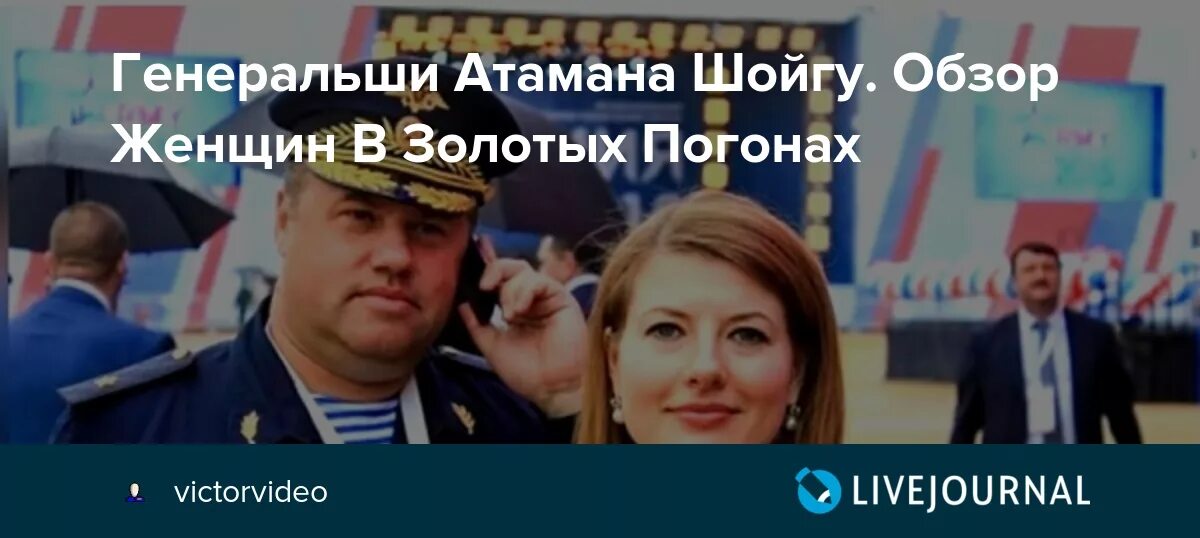 Генеральши Атамана Шойгу. Обзор Женщин В Золотых Погонах

victorvideo

LIVEJOURNAL